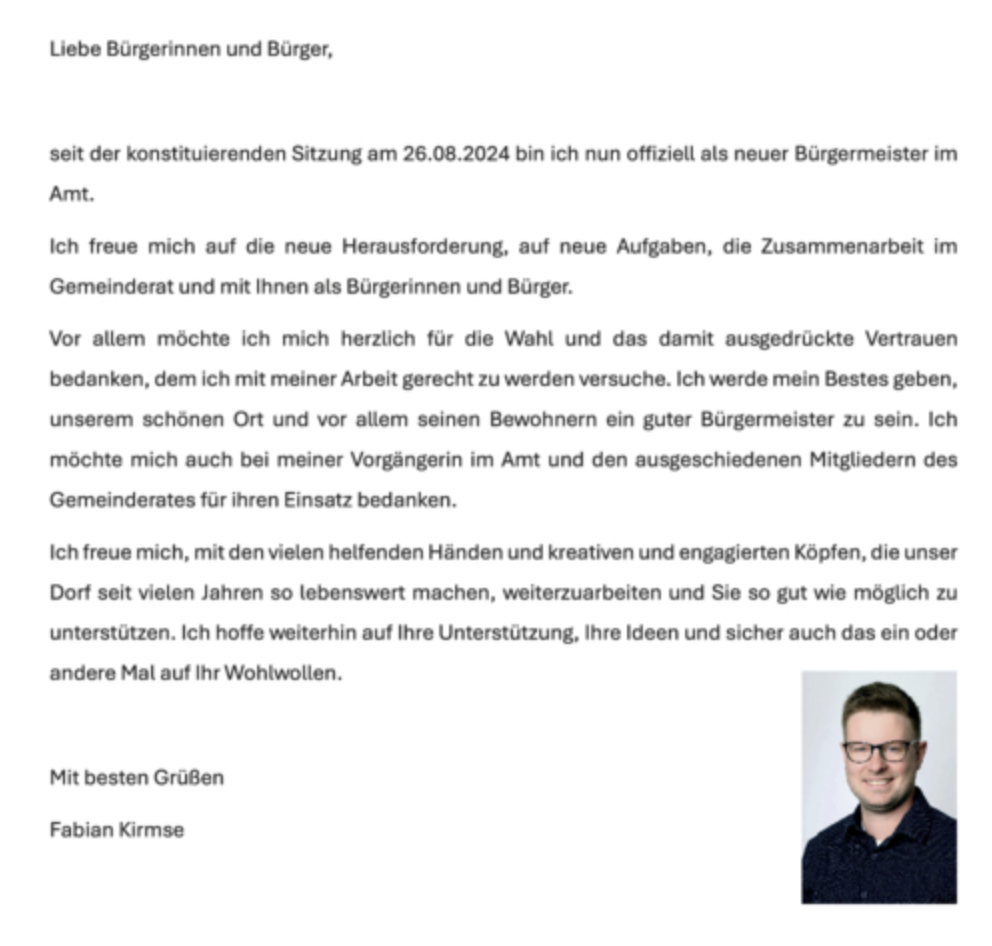 Liebe Bürgerinnen und Bürger,

seit der konstituierenden Sitzung am 26.08.2024 bin ich nun offiziell als neuer Bürgermeister im Amt.

Ich freue mich auf die neue Herausforderung, auf neue Aufgaben, die Zusammenarbeit im Gemeinderat und mit Ihnen als Bürgerinnen und Bürger.

Vor allem möchte ich mich herzlich für die Wahl und das damit ausgedrückte Vertrauen bedanken, dem ich mit meiner Arbeit gerecht zu werden versuche. Ich werde mein Bestes geben, unserem schönen Ort und vor allem seinen Bewohnern ein guter Bürgermeister zu sein. Ich möchte mich auch bei meiner Vorgängerin im Amt und den ausgeschiedenen Mitgliedern des Gemeinderates für ihren Einsatz bedanken.

Ich freue mich, mit den vielen helfenden Händen und kreativen und engagierten Köpfen, die unser Dorf seit vielen Jahren so lebenswert machen, weiterzuarbeiten und Sie so gut wie möglich zu unterstützen. Ich hoffe weiterhin auf Ihre Unterstützung, Ihre Ideen und sicher auch das ein oder andere Mal auf Ihr Wohlwollen.

Mit besten Grüßen

Fabian Kirmse